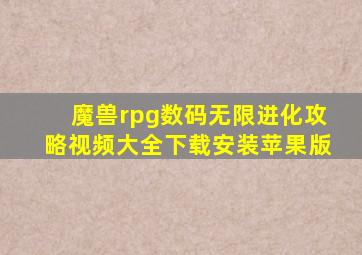 魔兽rpg数码无限进化攻略视频大全下载安装苹果版